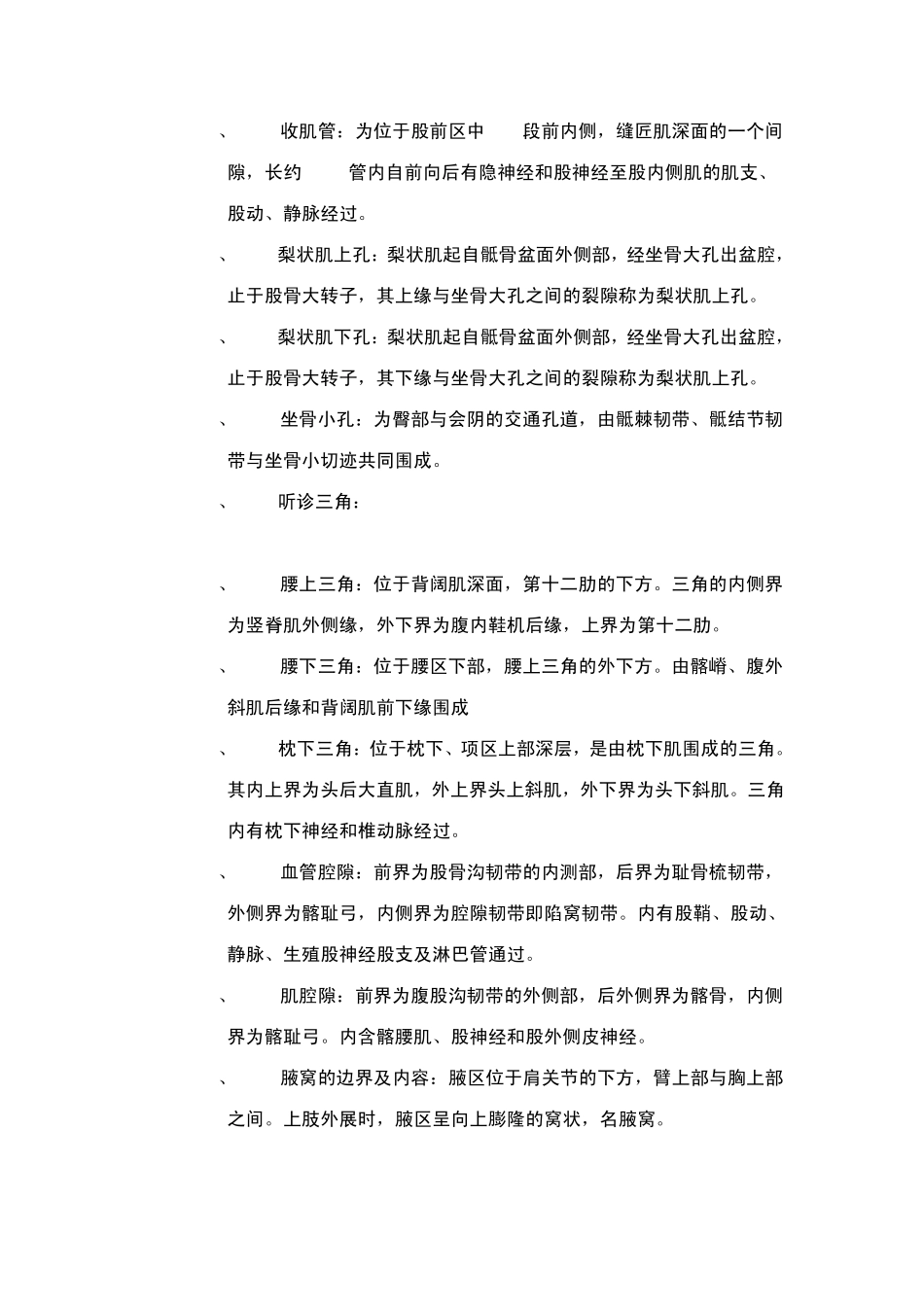 、 收肌管：为位于股前区中 段前内侧，缝匠肌深面的一个间隙，长约 管内自前向后有隐神经和股神经至股内侧肌的肌支、股动、静脉经过。

、 梨状肌上孔：梨状肌起自骶骨盆面外侧部，经坐骨大孔出盆腔，止于股骨大转子，其上缘与坐骨大孔之间的裂隙称为梨状肌上孔。

、 梨状肌下孔：梨状肌起自骶骨盆面外侧部，经坐骨大孔出盆腔，止于股骨大转子，其下缘与坐骨大孔之间的裂隙称为梨状肌上孔。

、 坐骨小孔：为臀部与会阴的交通孔道，由骶棘韧带、骶结节韧带与坐骨小切迹共同围成。

、 听诊三角：

、 腰上三角：位于背阔肌深面，第十二肋的下方。三角的内侧界为竖脊肌外侧缘，外下界为腹内鞋机后缘，上界为第十二肋。

、 腰下三角：位于腰区下部，腰上三角的外下方。由髂嵴、腹外斜肌后缘和背阔肌前下缘围成

、 枕下三角：位于枕下、项区上部深层，是由枕下肌围成的三角。其内上界为头后大直肌，外上界头上斜肌，外下界为头下斜肌。三角内有枕下神经和椎动脉经过。

、 血管腔隙：前界为股骨沟韧带的内测部，后界为耻骨梳韧带，外侧界为髂耻弓，内侧界为腔隙韧带即陷窝韧带。内有股鞘、股动、静脉、生殖股神经股支及淋巴管通过。

、 肌腔隙：前界为腹股沟韧带的外侧部，后外侧界为髂骨，内侧界为髂耻弓。内含髂腰肌、股神经和股外侧皮神经。

、 腋窝的边界及内容：腋区位于肩关节的下方，臂上部与胸上部之间。上肢外展时，腋区呈向上膨隆的窝状，名腋窝。